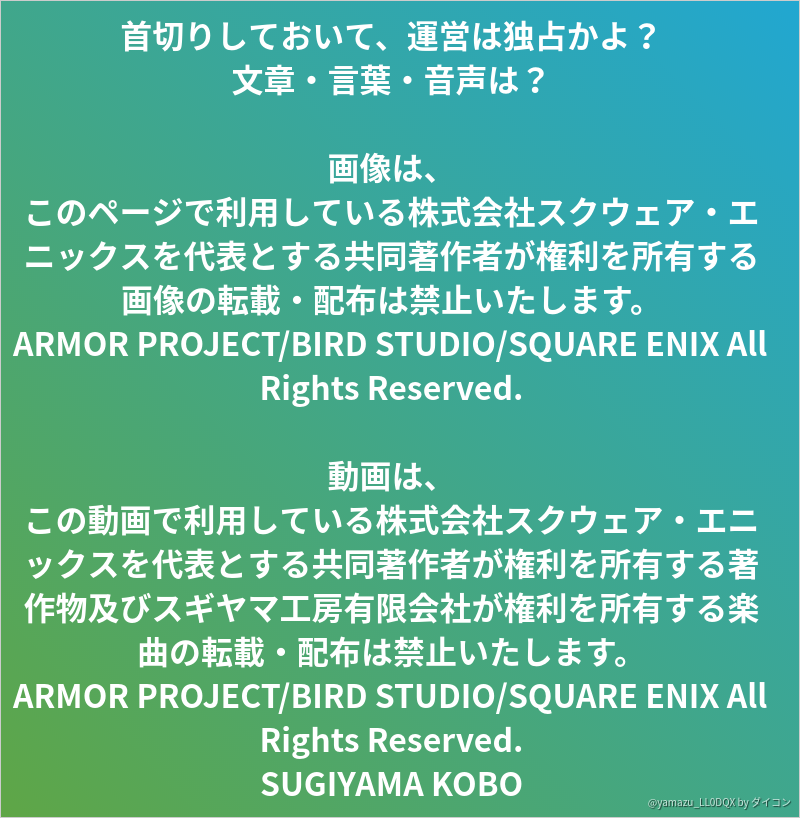 首切りしておいて、運営は独占かよ？
文章・言葉・音声は？

画像は、
このページで利用している株式会社スクウェア・エニックスを代表とする共同著作者が権利を所有する画像の転載・配布は禁止いたします。
ARMOR PROJECT/BIRD STUDIO/SQUARE ENIX All Rights Reserved.

動画は、
この動画で利用している株式会社スクウェア・エニックスを代表とする共同著作者が権利を所有する著作物及びスギヤマ工房有限会社が権利を所有する楽曲の転載・配布は禁止いたします。
ARMOR PROJECT/BIRD STUDIO/SQUARE ENIX All Rights Reserved.
SUGIYAMA KOBO

@yamazu_LL0DQX by ダイコン